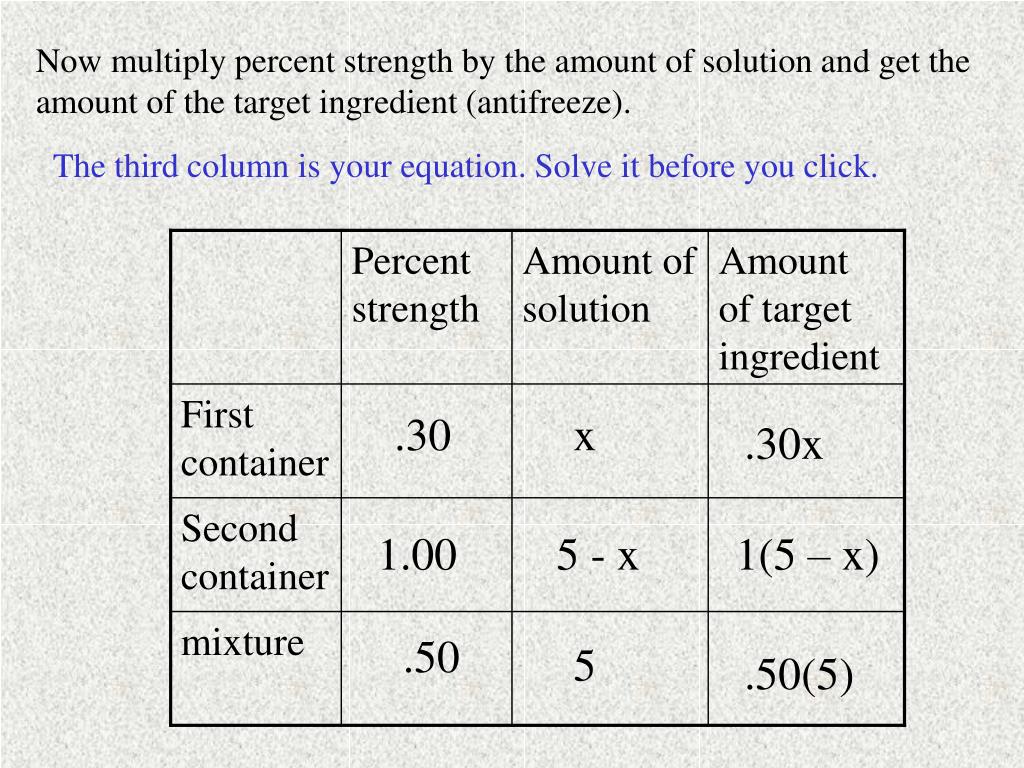 Now multiply percent strength by the amount of solution and get the amount of the target ingredient (antifreeze).

The third column is your equation. Solve it before you click.

|  | Percent strength | Amount of solution | Amount of target ingredient |
|---|---|---|---|
| First container | .30 | x | .30x |
| Second container | 1.00 | 5 - x | 1(5 – x) |
| mixture | .50 | 5 | .50(5) |